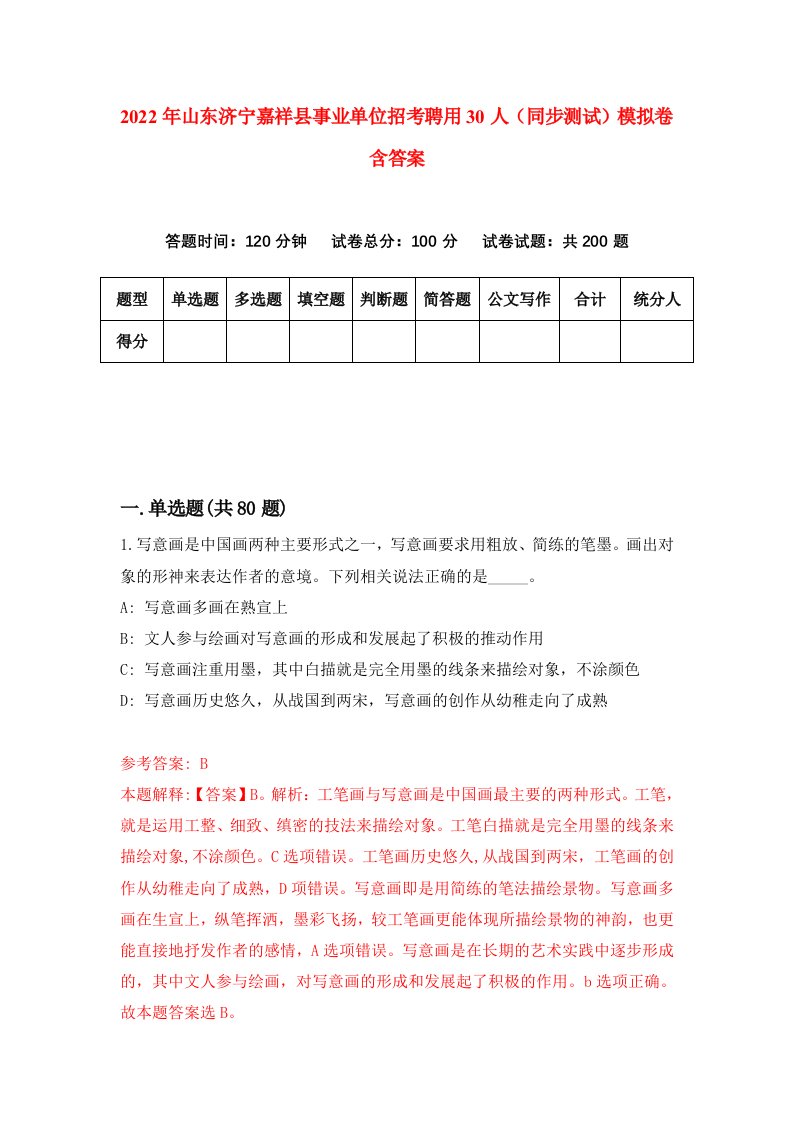 2022年山东济宁嘉祥县事业单位招考聘用30人（同步测试）模拟卷含答案

答题时间：120分钟　试卷总分：100分　试卷试题：共200题

| 题型 | 单选题 | 多选题 | 填空题 | 判断题 | 简答题 | 公文写作 | 合计 | 统分人 |
|---|---|---|---|---|---|---|---|---|
| 得分 | | | | | | | | |

一.单选题(共80题)

1.写意画是中国画两种主要形式之一，写意画要求用粗放、简练的笔墨。画出对象的形神来表达作者的意境。下列相关说法正确的是_____。

A: 写意画多画在熟宣上

B: 文人参与绘画对写意画的形成和发展起了积极的推动作用

C: 写意画注重用墨，其中白描就是完全用墨的线条来描绘对象，不涂颜色

D: 写意画历史悠久，从战国到两宋，写意画的创作从幼稚走向了成熟

参考答案: B

本题解释:【答案】B。解析：工笔画与写意画是中国画最主要的两种形式。工笔，就是运用工整、细致、缜密的技法来描绘对象。工笔白描就是完全用墨的线条来描绘对象,不涂颜色。C选项错误。工笔画历史悠久,从战国到两宋，工笔画的创作从幼稚走向了成熟，D项错误。写意画即是用简练的笔法描绘景物。写意画多画在生宣上，纵笔挥洒，墨彩飞扬，较工笔画更能体现所描绘景物的神韵，也更能直接地抒发作者的感情，A选项错误。写意画是在长期的艺术实践中逐步形成的，其中文人参与绘画，对写意画的形成和发展起了积极的作用。b选项正确。故本题答案选B。